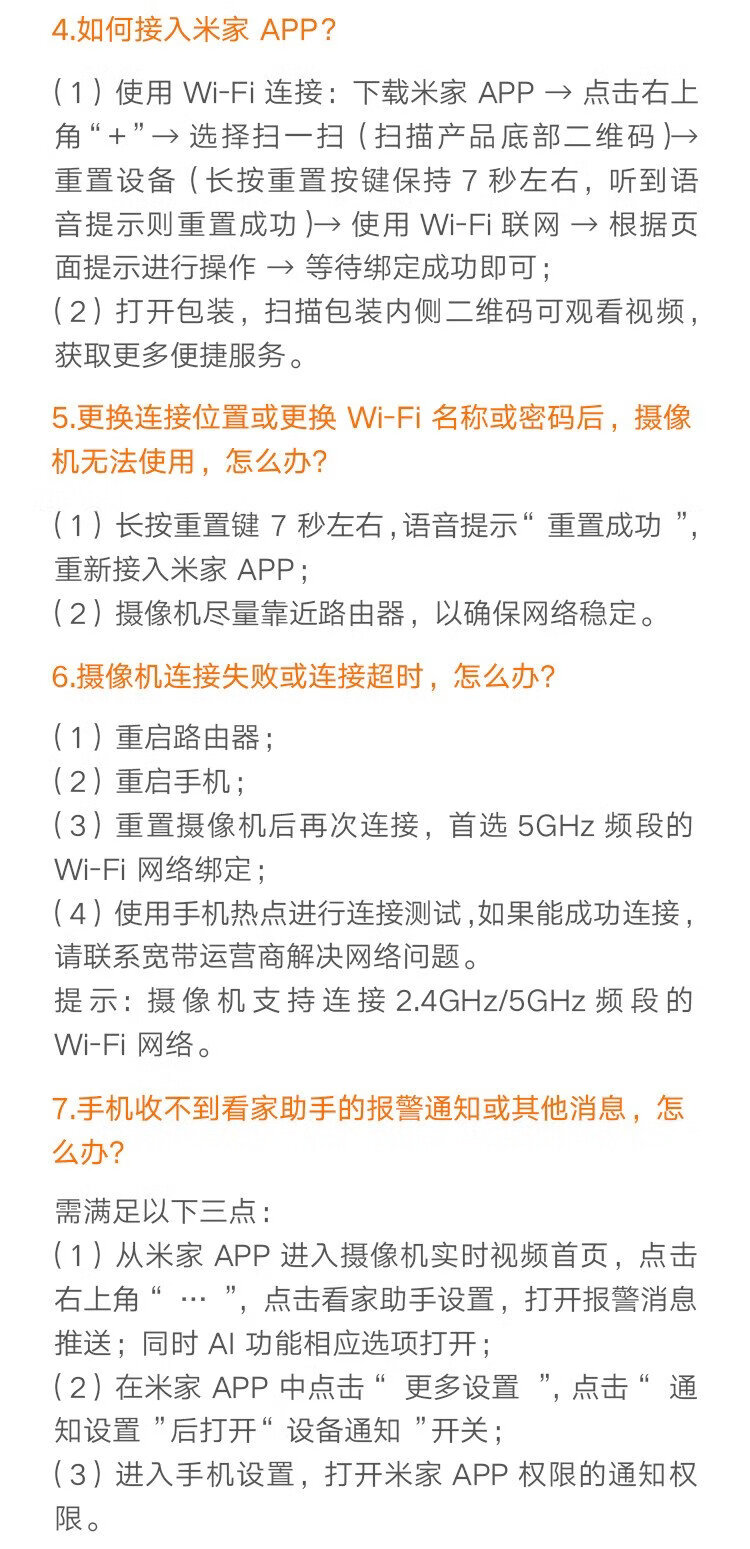 4.如何接入米家 APP?

(1)使用 Wi-Fi 连接:下载米家 APP → 点击右上角“+”→ 选择扫一扫(扫描产品底部二维码)→ 重置设备(长按重置按键保持 7 秒左右,听到语音提示则重置成功)→ 使用 Wi-Fi 联网 → 根据页面提示进行操作 → 等待绑定成功即可;
(2)打开包装,扫描包装内侧二维码可观看视频,获取更多便捷服务。

5.更换连接位置或更换 Wi-Fi 名称或密码后,摄像机无法使用,怎么办?

(1)长按重置键 7 秒左右,语音提示“ 重置成功 ”,重新接入米家 APP;
(2)摄像机尽量靠近路由器,以确保网络稳定。

6.摄像机连接失败或连接超时,怎么办?

(1)重启路由器;
(2)重启手机;
(3)重置摄像机后再次连接,首选 5GHz 频段的 Wi-Fi 网络绑定;
(4)使用手机热点进行连接测试,如果能成功连接,请联系宽带运营商解决网络问题。
提示:摄像机支持连接 2.4GHz/5GHz 频段的 Wi-Fi 网络。

7.手机收不到看家助手的报警通知或其他消息,怎么办?

需满足以下三点:
(1)从米家 APP 进入摄像机实时视频首页,点击右上角“ ··· ”,点击看家助手设置,打开报警消息推送;同时 AI 功能相应选项打开;
(2)在米家 APP 中点击“ 更多设置 ”,点击“ 通知设置 ”后打开“ 设备通知 ”开关;
(3)进入手机设置,打开米家 APP 权限的通知权限。